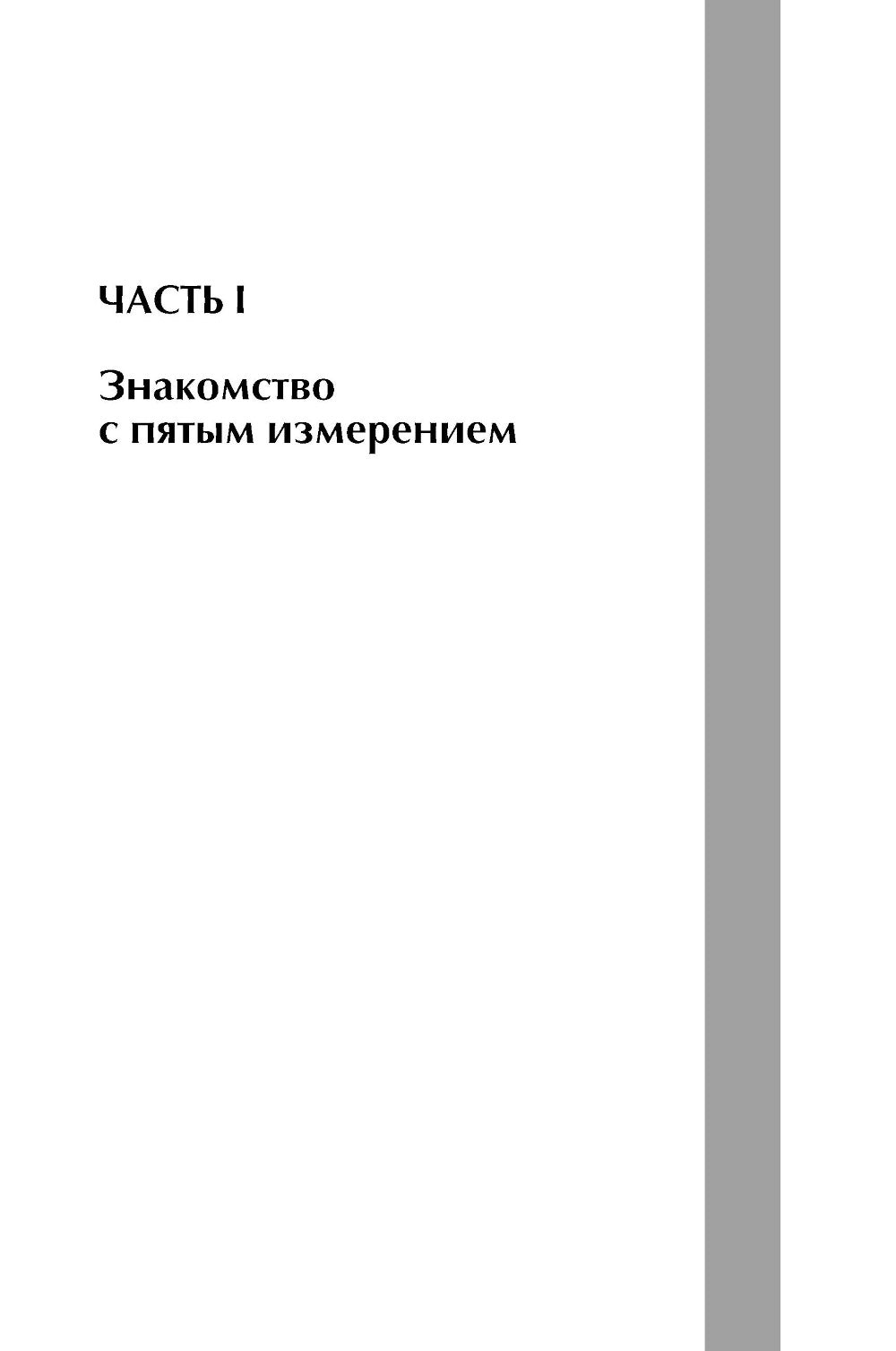 ЧАСТЬ I

Знакомство
с пятым измерением